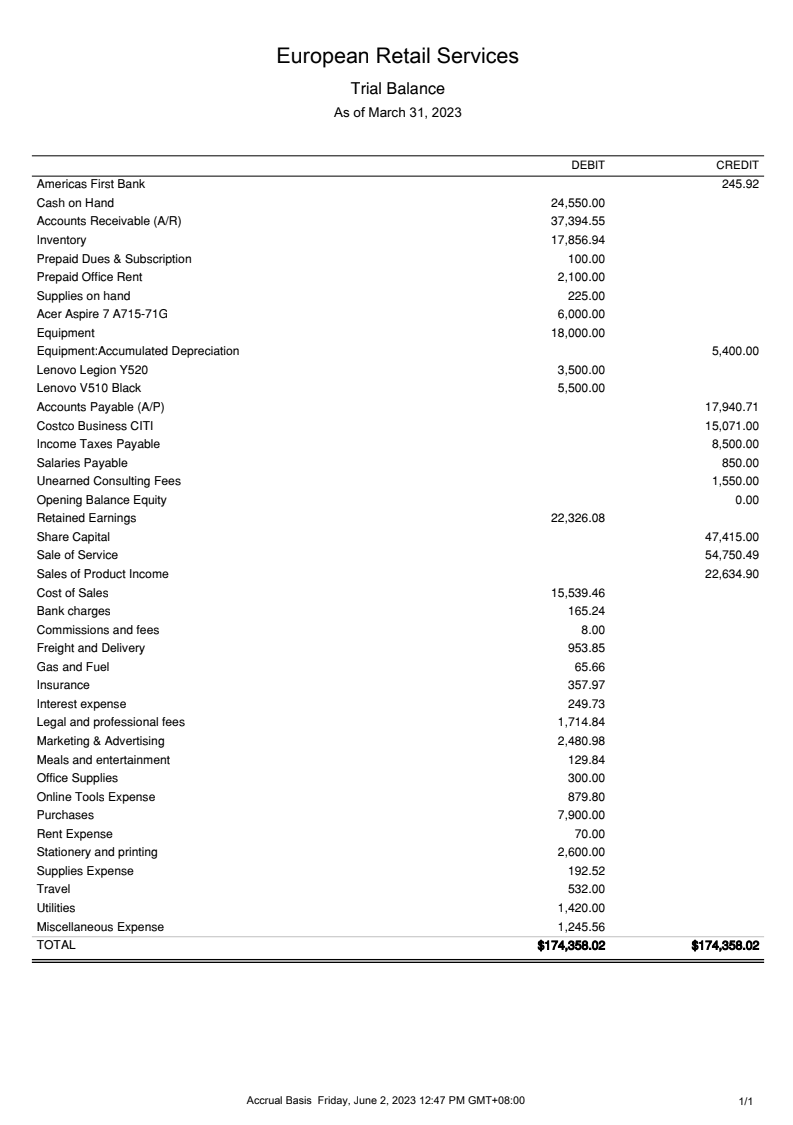 European Retail Services

Trial Balance

As of March 31, 2023

| | DEBIT | CREDIT |
|---|---|---|
| Americas First Bank | | 245.92 |
| Cash on Hand | 24,550.00 | |
| Accounts Receivable (A/R) | 37,394.55 | |
| Inventory | 17,856.94 | |
| Prepaid Dues & Subscription | 100.00 | |
| Prepaid Office Rent | 2,100.00 | |
| Supplies on hand | 225.00 | |
| Acer Aspire 7 A715-71G | 6,000.00 | |
| Equipment | 18,000.00 | |
| Equipment:Accumulated Depreciation | | 5,400.00 |
| Lenovo Legion Y520 | 3,500.00 | |
| Lenovo V510 Black | 5,500.00 | |
| Accounts Payable (A/P) | | 17,940.71 |
| Costco Business CITI | | 15,071.00 |
| Income Taxes Payable | | 8,500.00 |
| Salaries Payable | | 850.00 |
| Unearned Consulting Fees | | 1,550.00 |
| Opening Balance Equity | | 0.00 |
| Retained Earnings | 22,326.08 | |
| Share Capital | | 47,415.00 |
| Sale of Service | | 54,750.49 |
| Sales of Product Income | | 22,634.90 |
| Cost of Sales | 15,539.46 | |
| Bank charges | 165.24 | |
| Commissions and fees | 8.00 | |
| Freight and Delivery | 953.85 | |
| Gas and Fuel | 65.66 | |
| Insurance | 357.97 | |
| Interest expense | 249.73 | |
| Legal and professional fees | 1,714.84 | |
| Marketing & Advertising | 2,480.98 | |
| Meals and entertainment | 129.84 | |
| Office Supplies | 300.00 | |
| Online Tools Expense | 879.80 | |
| Purchases | 7,900.00 | |
| Rent Expense | 70.00 | |
| Stationery and printing | 2,600.00 | |
| Supplies Expense | 192.52 | |
| Travel | 532.00 | |
| Utilities | 1,420.00 | |
| Miscellaneous Expense | 1,245.56 | |
| TOTAL | $174,358.02 | $174,358.02 |

Accrual Basis Friday, June 2, 2023 12:47 PM GMT+08:00

1/1